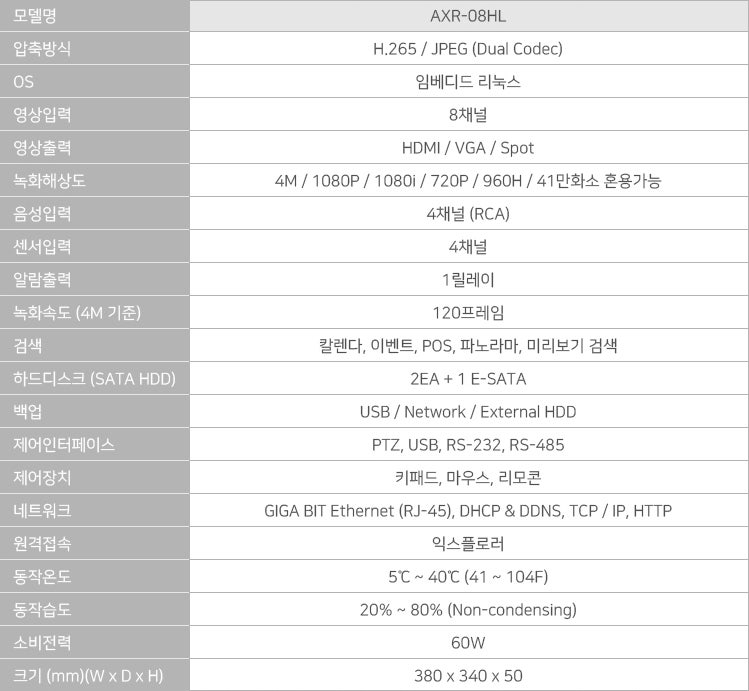 | 모델명 | AXR-08HL |
|---|---|
| 압축방식 | H.265 / JPEG (Dual Codec) |
| OS | 임베디드 리눅스 |
| 영상입력 | 8채널 |
| 영상출력 | HDMI / VGA / Spot |
| 녹화해상도 | 4M / 1080P / 1080i / 720P / 960H / 41만화소 혼용가능 |
| 음성입력 | 4채널 (RCA) |
| 센서입력 | 4채널 |
| 알람출력 | 1릴레이 |
| 녹화속도 (4M 기준) | 120프레임 |
| 검색 | 칼렌다, 이벤트, POS, 파노라마, 미리보기 검색 |
| 하드디스크 (SATA HDD) | 2EA + 1 E-SATA |
| 백업 | USB / Network / External HDD |
| 제어인터페이스 | PTZ, USB, RS-232, RS-485 |
| 제어장치 | 키패드, 마우스, 리모콘 |
| 네트워크 | GIGA BIT Ethernet (RJ-45), DHCP & DDNS, TCP / IP, HTTP |
| 원격접속 | 익스플로러 |
| 동작온도 | 5℃ ~ 40℃ (41 ~ 104F) |
| 동작습도 | 20% ~ 80% (Non-condensing) |
| 소비전력 | 60W |
| 크기 (mm)(W x D x H) | 380 x 340 x 50 |